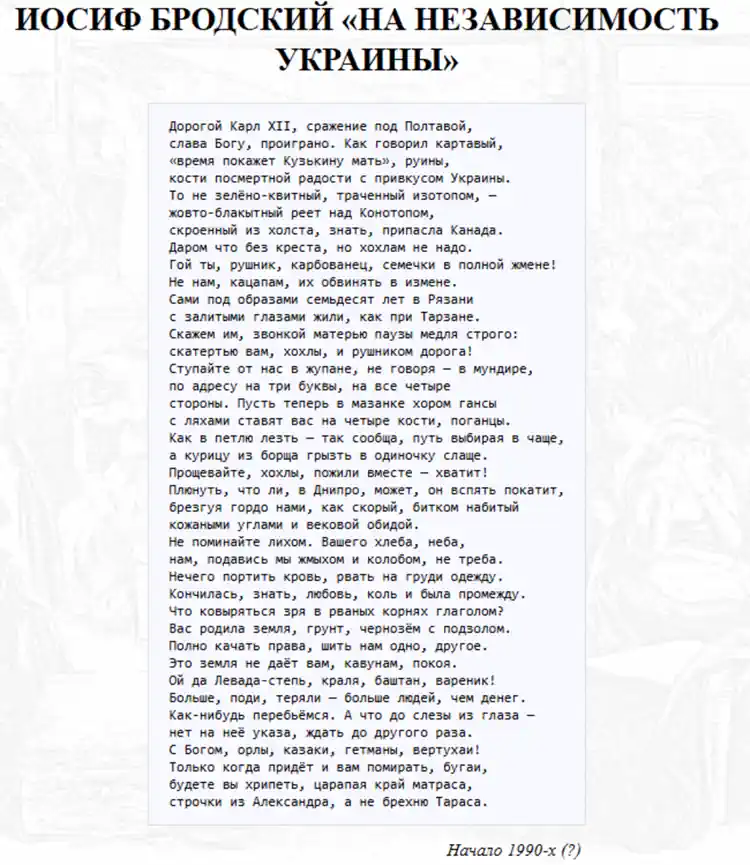 ИОСИФ БРОДСКИЙ «НА НЕЗАВИСИМОСТЬ УКРАИНЫ»

Дорогой Карл XII, сражение под Полтавой,
слава Богу, проиграно. Как говорил картавый,
«время покажет Кузькину мать», руины,
кости посмертной радости с привкусом Украины.
То не зелёно-квитный, траченный изотопом, —
жовто-блакытный реет над Конотопом,
скроенный из холста, знать, припасла Канада.
Даром что без креста, но хохлам не надо.
Гой ты, рушник, карбованец, семечки в полной жмене!
Не нам, кацапам, их обвинять в измене.
Сами под образами семьдесят лет в Рязани
с залитыми глазами жили, как при Тарзане.
Скажем им, звонкой матерью паузы медля строго:
скатертью вам, хохлы, и рушником дорога!
Ступайте от нас в жупане, не говоря — в мундире,
по адресу на три буквы, на все четыре
стороны. Пусть теперь в мазанке хором гансы
с ляхами ставят вас на четыре кости, поганцы.
Как в петлю лезть — так сообща, путь выбирая в чаще,
а курицу из борща грызть в одиночку слаще.
Прощевайте, хохлы, пожили вместе — хватит!
Плюнуть, что ли, в Днипро, может, он вспять покатит,
брезгуя гордо нами, как скорый, битком набитый
кожаными углами и вековой обидой.
Не поминайте лихом. Вашего хлеба, неба,
нам, подавись мы жмыхом и колобом, не треба.
Нечего портить кровь, рвать на груди одежду.
Кончилась, знать, любовь, коль и была промежду.
Что ковыряться зря в рваных корнях глаголом?
Вас родила земля, грунт, чернозём с подзолом.
Полно качать права, шить нам одно, другое.
Это земля не даёт вам, кавунам, покоя.
Ой да Левада-степь, краля, баштан, вареник!
Больше, поди, теряли — больше людей, чем денег.
Как-нибудь перебьёмся. А что до слезы из глаза —
нет на неё указа, ждать до другого раза.
С Богом, орлы, казаки, гетманы, вертухаи!
Только когда придёт и вам помирать, бугаи,
будете вы хрипеть, царапая край матраса,
строчки из Александра, а не брехню Тараса.

Начало 1990-х (?)